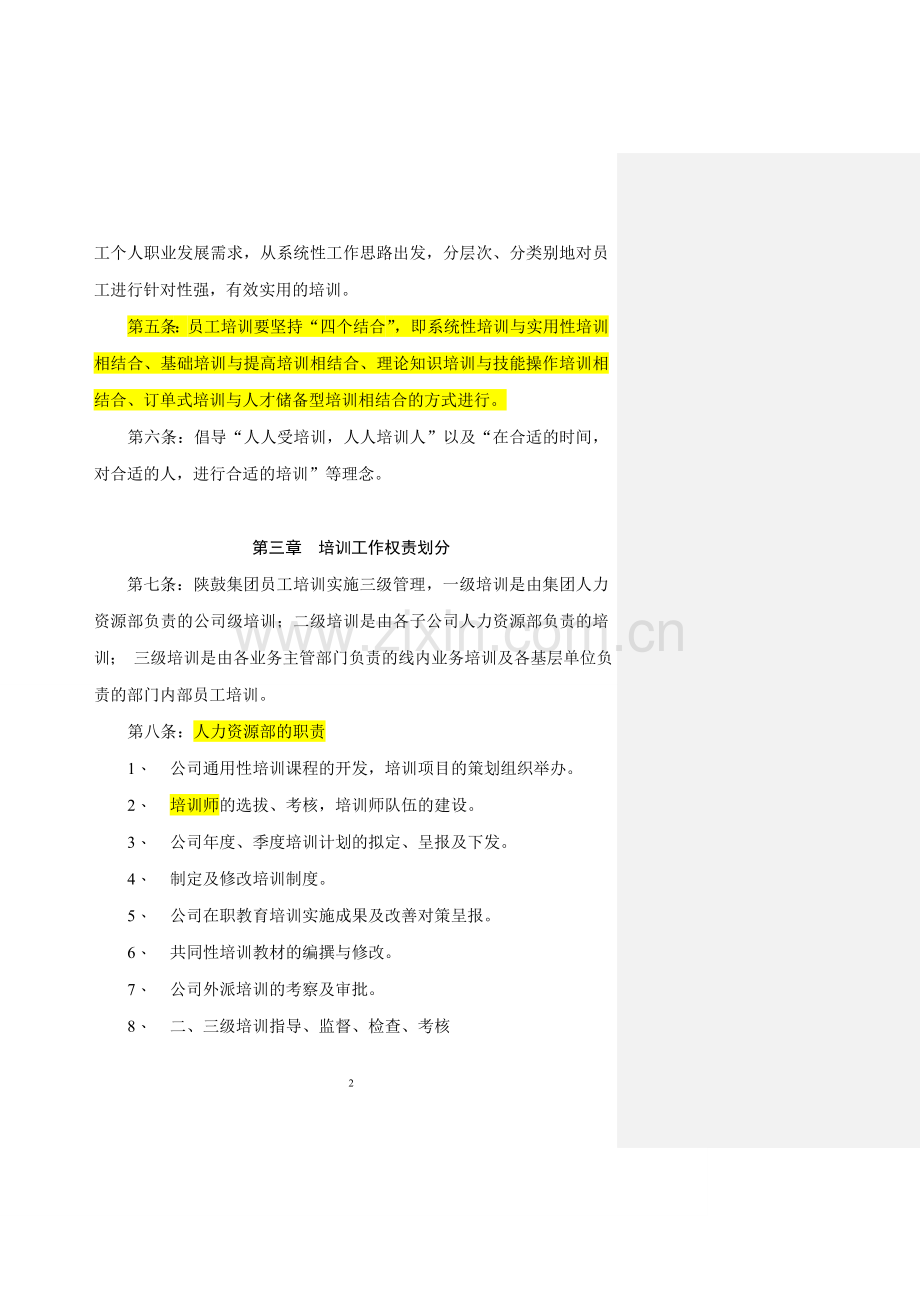 工个人职业发展需求，从系统性工作思路出发，分层次、分类别地对员工进行针对性强，有效实用的培训。

第五条：员工培训要坚持“四个结合”，即系统性培训与实用性培训相结合、基础培训与提高培训相结合、理论知识培训与技能操作培训相结合、订单式培训与人才储备型培训相结合的方式进行。

第六条：倡导“人人受培训，人人培训人”以及“在合适的时间，对合适的人，进行合适的培训”等理念。

第三章　培训工作权责划分

第七条：陕鼓集团员工培训实施三级管理，一级培训是由集团人力资源部负责的公司级培训；二级培训是由各子公司人力资源部负责的培训；　三级培训是由各业务主管部门负责的线内业务培训及各基层单位负责的部门内部员工培训。

www.zixin.com.cn

第八条：人力资源部的职责

1、　公司通用性培训课程的开发，培训项目的策划组织举办。

2、　培训师的选拔、考核，培训师队伍的建设。

3、　公司年度、季度培训计划的拟定、呈报及下发。

4、　制定及修改培训制度。

5、　公司在职教育培训实施成果及改善对策呈报。

6、　共同性培训教材的编撰与修改。

7、　公司外派培训的考察及审批。

8、　二、三级培训指导、监督、检查、考核

2